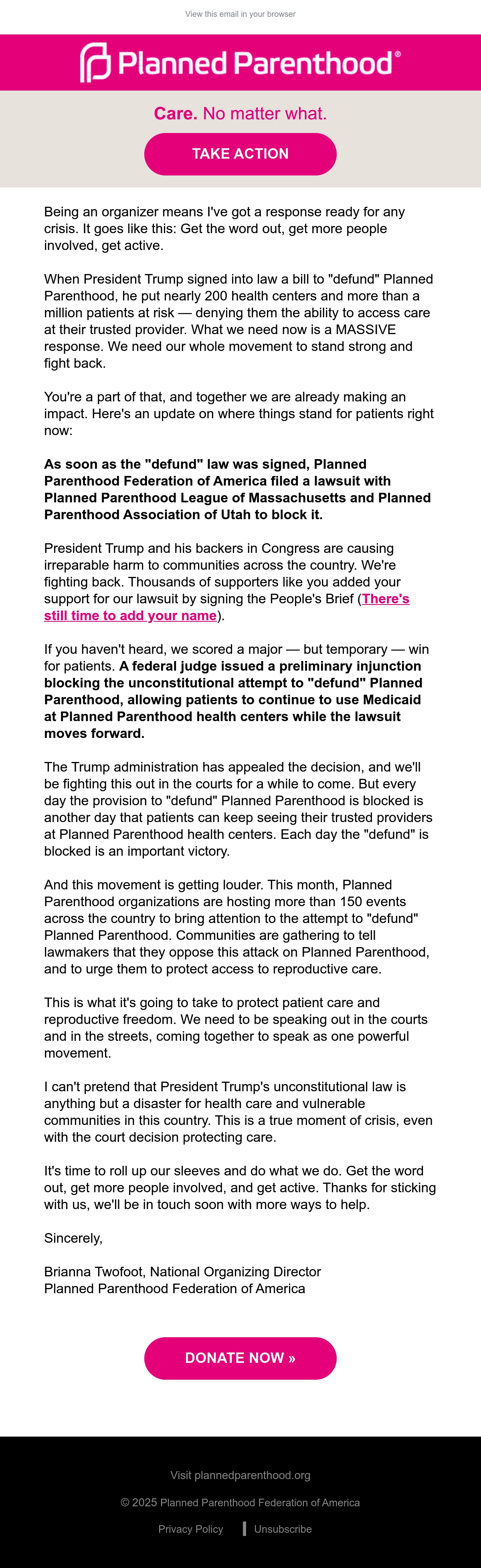 View this email in your browser

Planned Parenthood®

Care. No matter what.

TAKE ACTION

Being an organizer means I've got a response ready for any crisis. It goes like this: Get the word out, get more people involved, get active.

When President Trump signed into law a bill to "defund" Planned Parenthood, he put nearly 200 health centers and more than a million patients at risk — denying them the ability to access care at their trusted provider. What we need now is a MASSIVE response. We need our whole movement to stand strong and fight back.

You're a part of that, and together we are already making an impact. Here's an update on where things stand for patients right now:

As soon as the "defund" law was signed, Planned Parenthood Federation of America filed a lawsuit with Planned Parenthood League of Massachusetts and Planned Parenthood Association of Utah to block it.

President Trump and his backers in Congress are causing irreparable harm to communities across the country. We're fighting back. Thousands of supporters like you added your support for our lawsuit by signing the People's Brief (There's still time to add your name).

If you haven't heard, we scored a major — but temporary — win for patients. A federal judge issued a preliminary injunction blocking the unconstitutional attempt to "defund" Planned Parenthood, allowing patients to continue to use Medicaid at Planned Parenthood health centers while the lawsuit moves forward.

The Trump administration has appealed the decision, and we'll be fighting this out in the courts for a while to come. But every day the provision to "defund" Planned Parenthood is blocked is another day that patients can keep seeing their trusted providers at Planned Parenthood health centers. Each day the "defund" is blocked is an important victory.

And this movement is getting louder. This month, Planned Parenthood organizations are hosting more than 150 events across the country to bring attention to the attempt to "defund" Planned Parenthood. Communities are gathering to tell lawmakers that they oppose this attack on Planned Parenthood, and to urge them to protect access to reproductive care.

This is what it's going to take to protect patient care and reproductive freedom. We need to be speaking out in the courts and in the streets, coming together to speak as one powerful movement.

I can't pretend that President Trump's unconstitutional law is anything but a disaster for health care and vulnerable communities in this country. This is a true moment of crisis, even with the court decision protecting care.

It's time to roll up our sleeves and do what we do. Get the word out, get more people involved, and get active. Thanks for sticking with us, we'll be in touch soon with more ways to help.

Sincerely,

Brianna Twofoot, National Organizing Director
Planned Parenthood Federation of America

DONATE NOW »

Visit plannedparenthood.org

© 2025 Planned Parenthood Federation of America

Privacy Policy | Unsubscribe